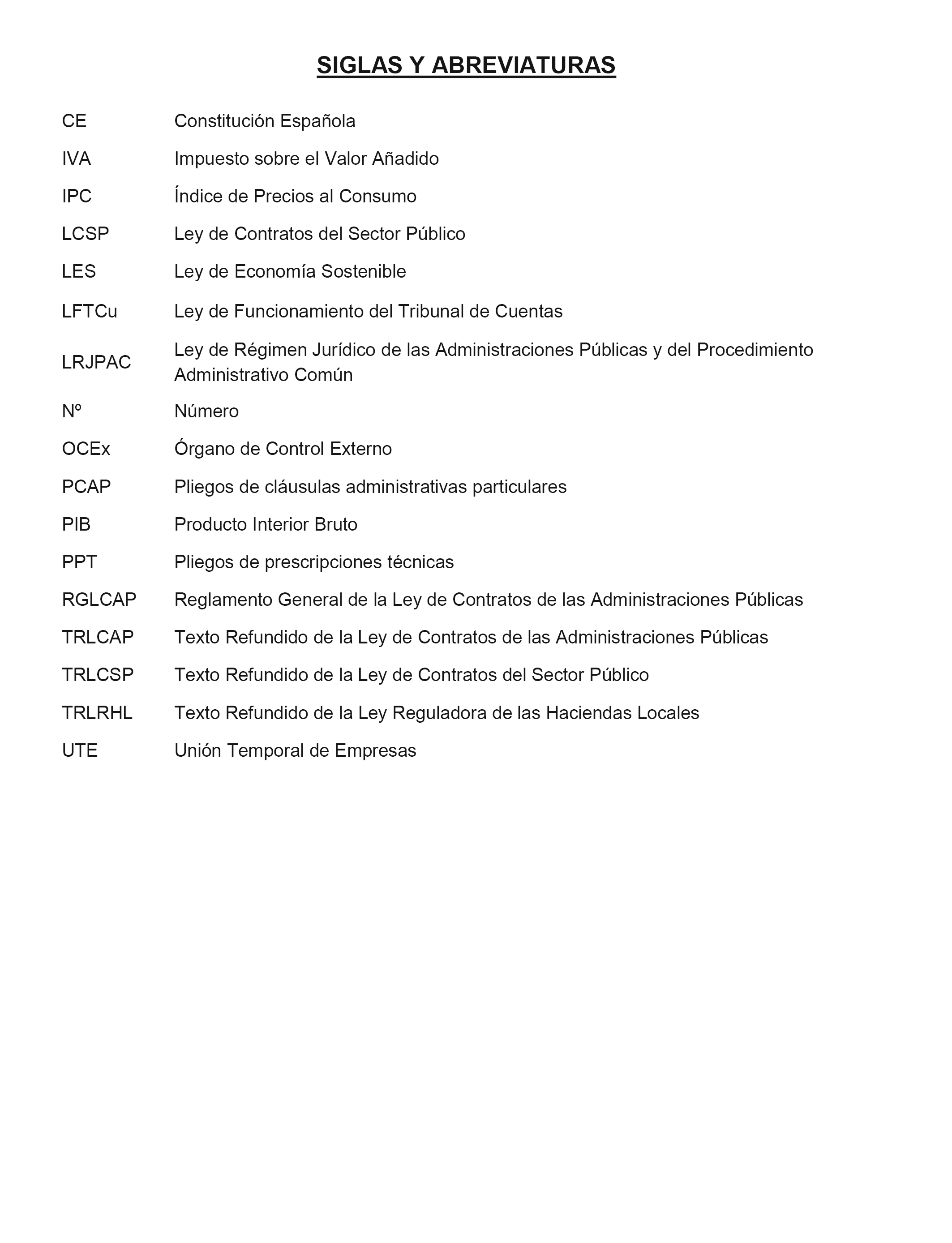 SIGLAS Y ABREVIATURAS

| | |
|---|---|
| CE | Constitución Española |
| IVA | Impuesto sobre el Valor Añadido |
| IPC | Índice de Precios al Consumo |
| LCSP | Ley de Contratos del Sector Público |
| LES | Ley de Economía Sostenible |
| LFTCu | Ley de Funcionamiento del Tribunal de Cuentas |
| LRJPAC | Ley de Régimen Jurídico de las Administraciones Públicas y del Procedimiento Administrativo Común |
| Nº | Número |
| OCEx | Órgano de Control Externo |
| PCAP | Pliegos de cláusulas administrativas particulares |
| PIB | Producto Interior Bruto |
| PPT | Pliegos de prescripciones técnicas |
| RGLCAP | Reglamento General de la Ley de Contratos de las Administraciones Públicas |
| TRLCAP | Texto Refundido de la Ley de Contratos de las Administraciones Públicas |
| TRLCSP | Texto Refundido de la Ley de Contratos del Sector Público |
| TRLRHL | Texto Refundido de la Ley Reguladora de las Haciendas Locales |
| UTE | Unión Temporal de Empresas |